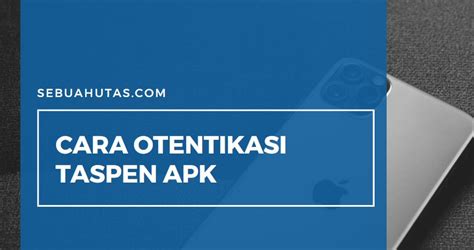 SEBUAHUTAS.COM

CARA OTENTIKASI TASPEN APK